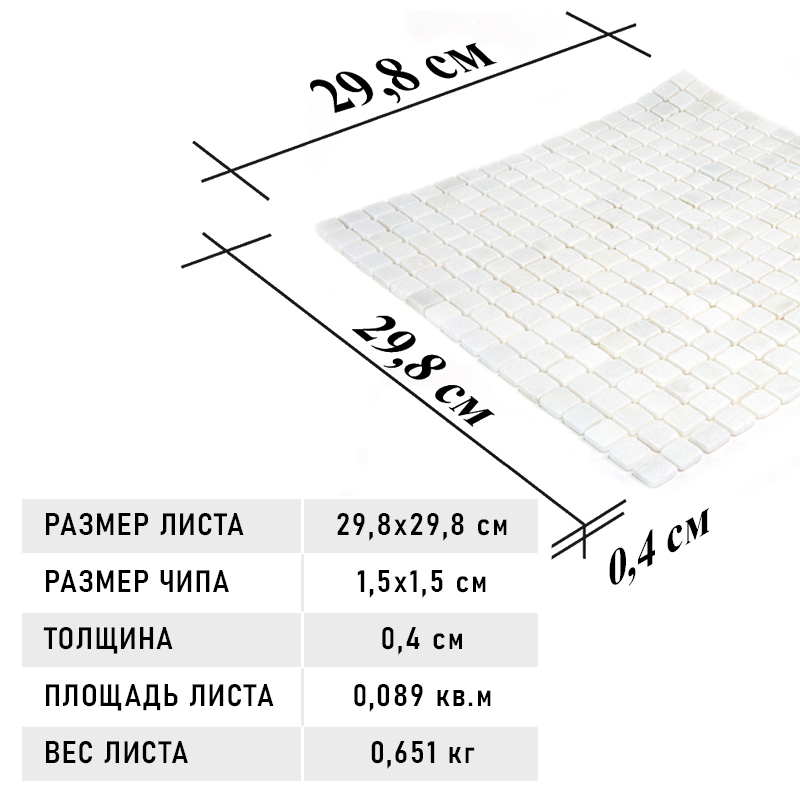 29,8 см

29,8 см

0,4 см

| РАЗМЕР ЛИСТА | 29,8x29,8 см |
|---|---|
| РАЗМЕР ЧИПА | 1,5x1,5 см |
| ТОЛЩИНА | 0,4 см |
| ПЛОЩАДЬ ЛИСТА | 0,089 кв.м |
| ВЕС ЛИСТА | 0,651 кг |